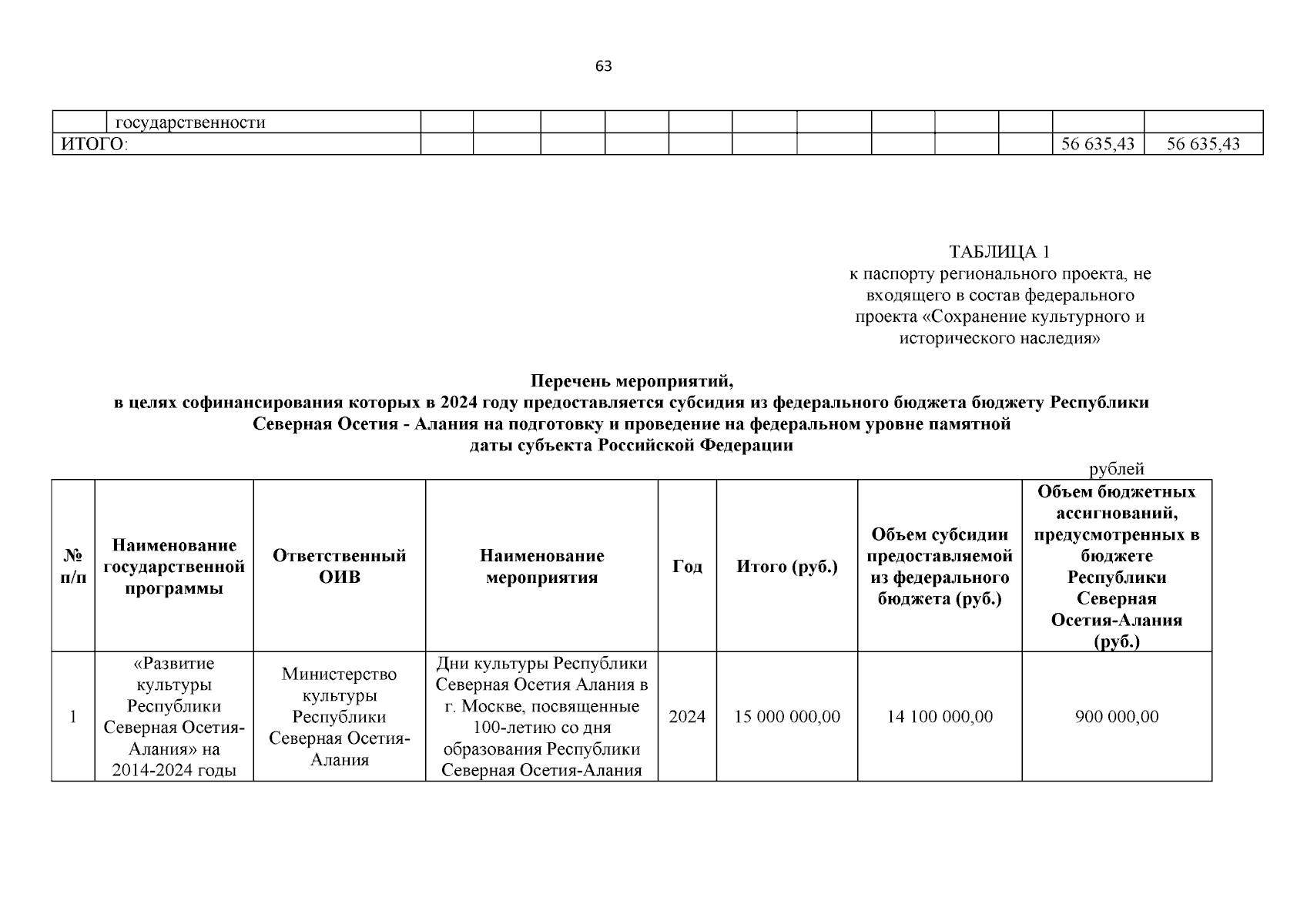 63

| | государственности | | | | | | | | | | | | |
|---|---|---|---|---|---|---|---|---|---|---|---|---|---|
| ИТОГО: | | | | | | | | | | | | 56 635,43 | 56 635,43 |

ТАБЛИЦА 1
к паспорту регионального проекта, не входящего в состав федерального проекта «Сохранение культурного и исторического наследия»

Перечень мероприятий,
в целях софинансирования которых в 2024 году предоставляется субсидия из федерального бюджета бюджету Республики Северная Осетия - Алания на подготовку и проведение на федеральном уровне памятной даты субъекта Российской Федерации

рублей

| № п/п | Наименование государственной программы | Ответственный ОИВ | Наименование мероприятия | Год | Итого (руб.) | Объем субсидии предоставляемой из федерального бюджета (руб.) | Объем бюджетных ассигнований, предусмотренных в бюджете Республики Северная Осетия-Алания (руб.) |
|---|---|---|---|---|---|---|---|
| 1 | «Развитие культуры Республики Северная Осетия-Алания» на 2014-2024 годы | Министерство культуры Республики Северная Осетия-Алания | Дни культуры Республики Северная Осетия Алания в г. Москве, посвященные 100-летию со дня образования Республики Северная Осетия-Алания | 2024 | 15 000 000,00 | 14 100 000,00 | 900 000,00 |